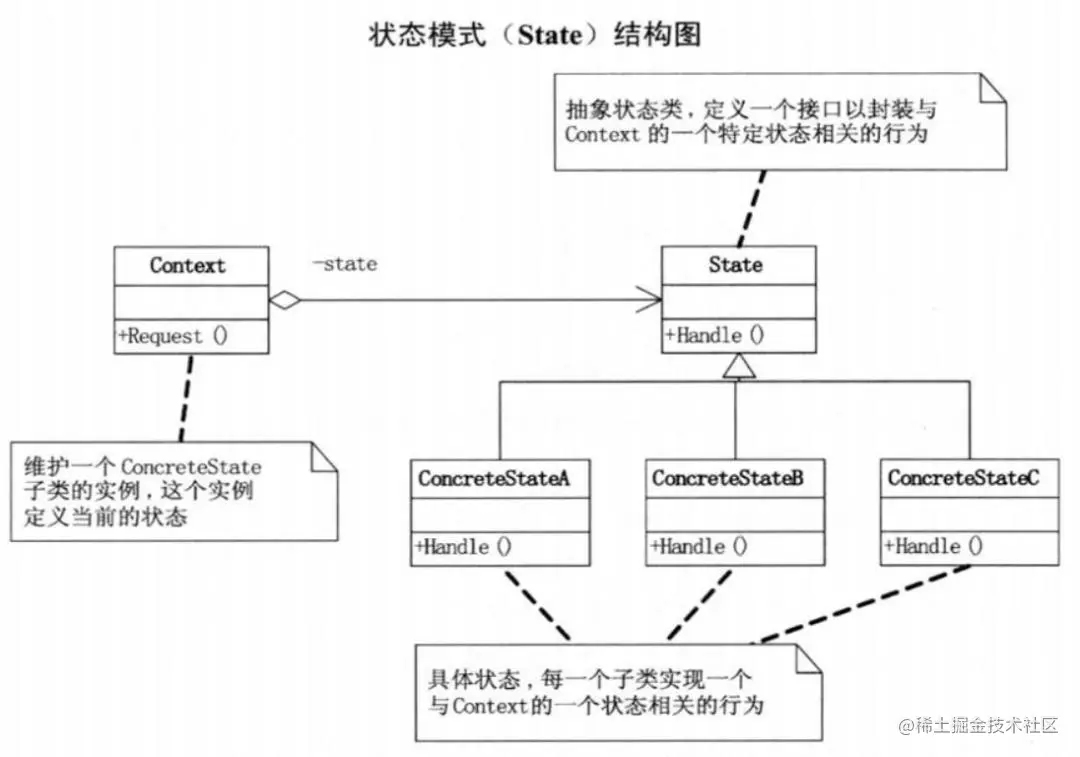 状态模式（State）结构图

抽象状态类，定义一个接口以封装与 Context 的一个特定状态相关的行为

Context

+Request ()

-state

State

+Handle ()

维护一个 ConcreteState 子类的实例，这个实例定义当前的状态

ConcreteStateA

+Handle ()

ConcreteStateB

+Handle ()

ConcreteStateC

+Handle ()

具体状态，每一个子类实现一个与Context的一个状态相关的行为

@稀土掘金技术社区